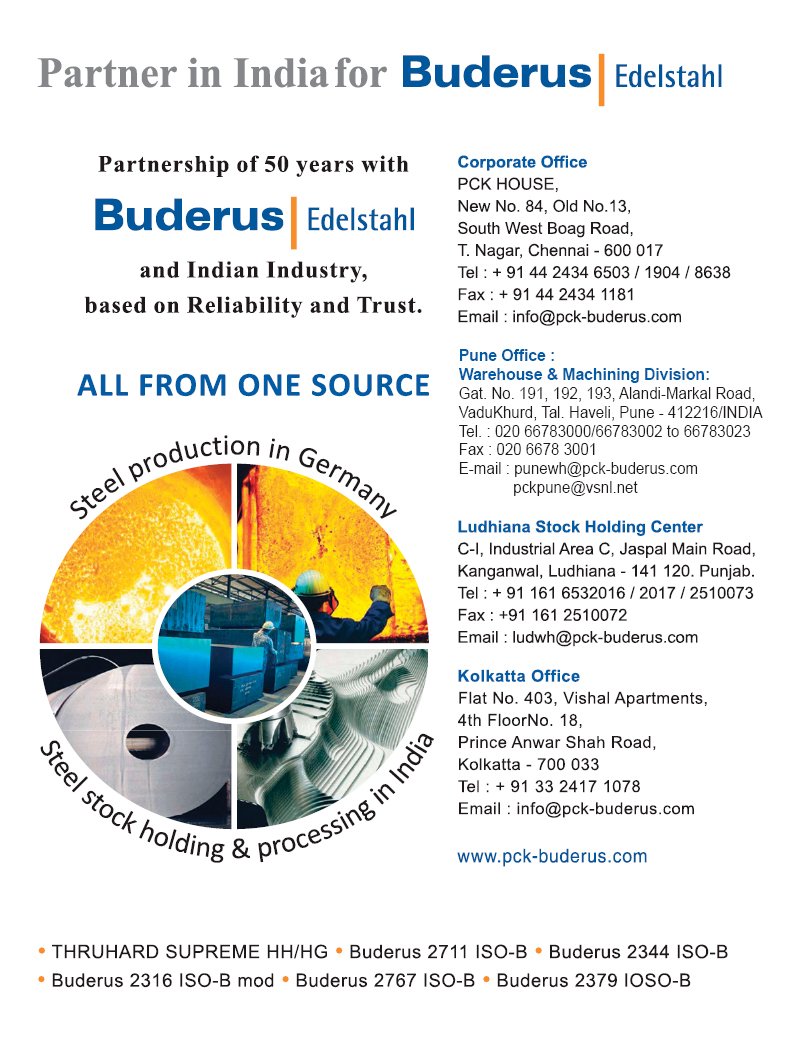 Partner in India for Buderus | Edelstahl

Partnership of 50 years with

Buderus | Edelstahl

and Indian Industry, based on Reliability and Trust.

ALL FROM ONE SOURCE

Steel production in Germany

Steel stock holding & processing in India

Corporate Office
PCK HOUSE,
New No. 84, Old No.13,
South West Boag Road,
T. Nagar, Chennai - 600 017
Tel : + 91 44 2434 6503 / 1904 / 8638
Fax : + 91 44 2434 1181
Email : info@pck-buderus.com

Pune Office :
Warehouse & Machining Division:
Gat. No. 191, 192, 193, Alandi-Markal Road, VaduKhurd, Tal. Haveli, Pune - 412216/INDIA
Tel. : 020 66783000/66783002 to 66783023
Fax : 020 6678 3001
E-mail : punewh@pck-buderus.com
pckpune@vsnl.net

Ludhiana Stock Holding Center
C-I, Industrial Area C, Jaspal Main Road, Kanganwal, Ludhiana - 141 120. Punjab.
Tel : + 91 161 6532016 / 2017 / 2510073
Fax : +91 161 2510072
Email : ludwh@pck-buderus.com

Kolkatta Office
Flat No. 403, Vishal Apartments,
4th FloorNo. 18,
Prince Anwar Shah Road,
Kolkatta - 700 033
Tel : + 91 33 2417 1078
Email : info@pck-buderus.com

www.pck-buderus.com

• THRUHARD SUPREME HH/HG • Buderus 2711 ISO-B • Buderus 2344 ISO-B
• Buderus 2316 ISO-B mod • Buderus 2767 ISO-B • Buderus 2379 IOSO-B